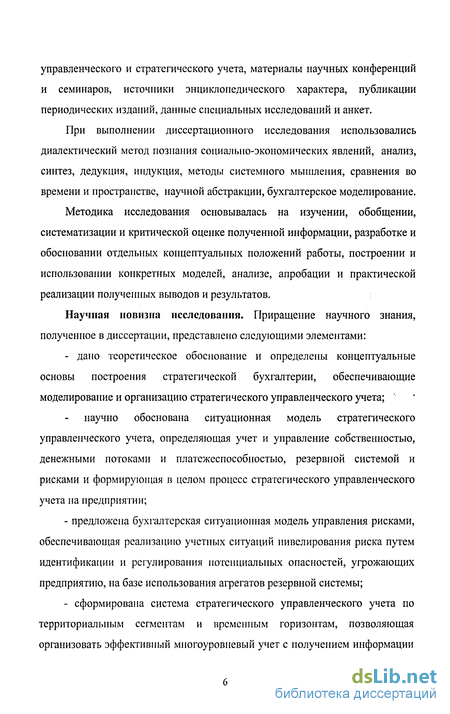 управленческого и стратегического учета, материалы научных конференций и семинаров, источники энциклопедического характера, публикации периодических изданий, данные специальных исследований и анкет.

При выполнении диссертационного исследования использовались диалектический метод познания социально-экономических явлений, анализ, синтез, дедукция, индукция, методы системного мышления, сравнения во времени и пространстве, научной абстракции, бухгалтерское моделирование.

Методика исследования основывалась на изучении, обобщении, систематизации и критической оценке полученной информации, разработке и обосновании отдельных концептуальных положений работы, построении и использовании конкретных моделей, анализе, апробации и практической реализации полученных выводов и результатов.

Научная новизна исследования. Приращение научного знания, полученное в диссертации, представлено следующими элементами:

- дано теоретическое обоснование и определены концептуальные основы построения стратегической бухгалтерии, обеспечивающие моделирование и организацию стратегического управленческого учета;

- научно обоснована ситуационная модель стратегического управленческого учета, определяющая учет и управление собственностью, денежными потоками и платежеспособностью, резервной системой и рисками и формирующая в целом процесс стратегического управленческого учета на предприятии;

- предложена бухгалтерская ситуационная модель управления рисками, обеспечивающая реализацию учетных ситуаций нивелирования риска путем идентификации и регулирования потенциальных опасностей, угрожающих предприятию, на базе использования агрегатов резервной системы;

- сформирована система стратегического управленческого учета по территориальным сегментам и временным горизонтам, позволяющая организовать эффективный многоуровневый учет с получением информации

6

dsLib.net
библиотека диссертаций